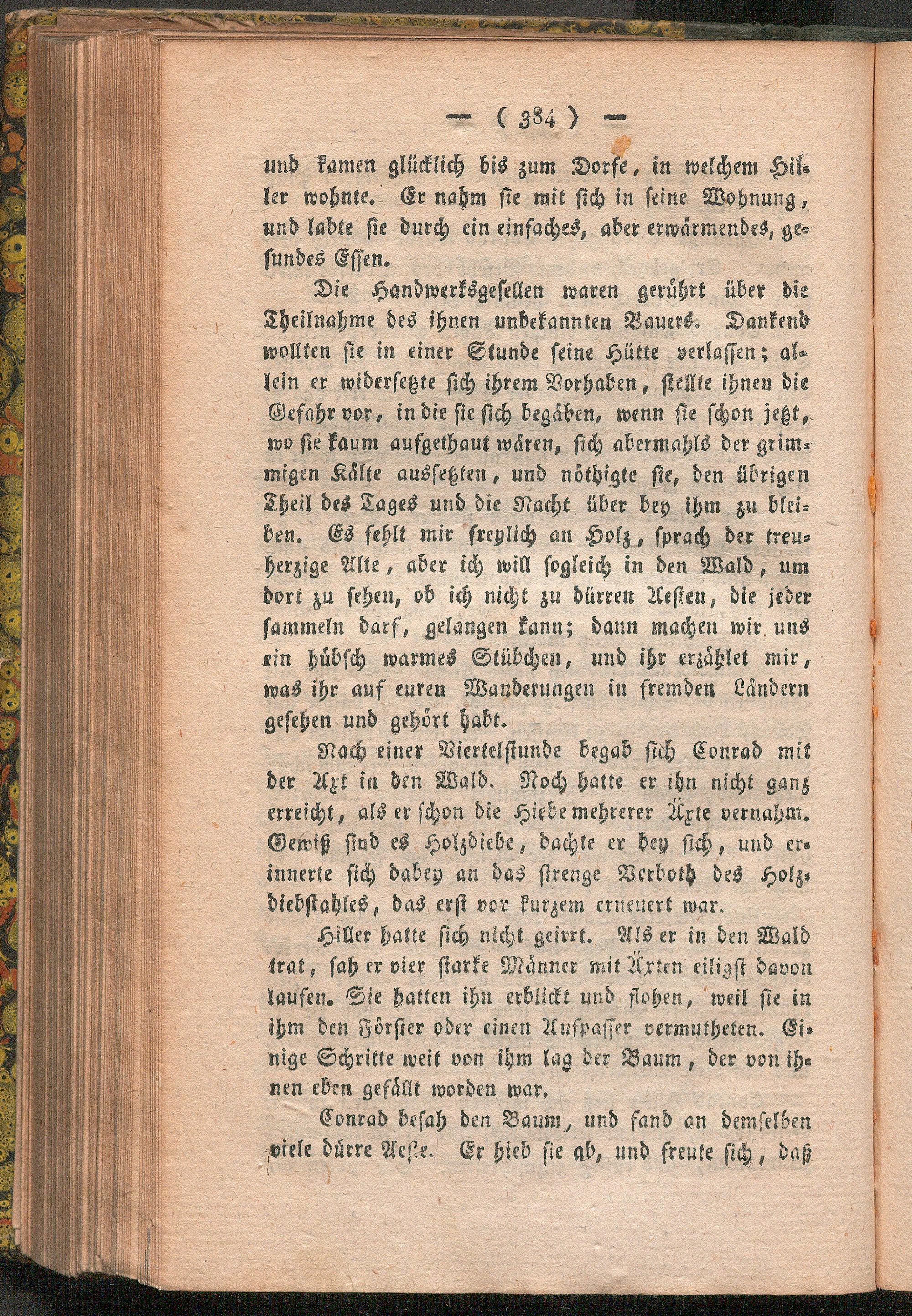 — ( 384 ) —

und kamen glücklich bis zum Dorfe, in welchem Hiller wohnte. Er nahm sie mit sich in seine Wohnung, und labte sie durch ein einfaches, aber erwärmendes, gesundes Essen.

Die Handwerksgesellen waren gerührt über die Theilnahme des ihnen unbekannten Bauers. Dankend wollten sie in einer Stunde seine Hütte verlassen; allein er widersetzte sich ihrem Vorhaben, stellte ihnen die Gefahr vor, in die sie sich begäben, wenn sie schon jetzt, wo sie kaum aufgethaut wären, sich abermahls der grimmigen Kälte aussetzten, und nöthigte sie, den übrigen Theil des Tages und die Nacht über bey ihm zu bleiben. Es fehlt mir freylich an Holz, sprach der treuherzige Alte, aber ich will sogleich in den Wald, um dort zu sehen, ob ich nicht zu dürren Aesten, die jeder sammeln darf, gelangen kann; dann machen wir uns ein hübsch warmes Stübchen, und ihr erzählet mir, was ihr auf euren Wanderungen in fremden Ländern gesehen und gehört habt.

Nach einer Viertelstunde begab sich Conrad mit der Axt in den Wald. Noch hatte er ihn nicht ganz erreicht, als er schon die Hiebe mehrerer Äxte vernahm. Gewiß sind es Holzdiebe, dachte er bey sich, und erinnerte sich dabey an das strenge Verboth des Holzdiebstahles, das erst vor kurzem erneuert war.

Hiller hatte sich nicht geirrt. Als er in den Wald trat, sah er vier starke Männer mit Äxten eiligst davon laufen. Sie hatten ihn erblickt und flohen, weil sie in ihm den Förster oder einen Aufpasser vermutheten. Einige Schritte weit von ihm lag der Baum, der von ihnen eben gefällt worden war.

Conrad besah den Baum, und fand an demselben viele dürre Aeste. Er hieb sie ab, und freute sich, daß